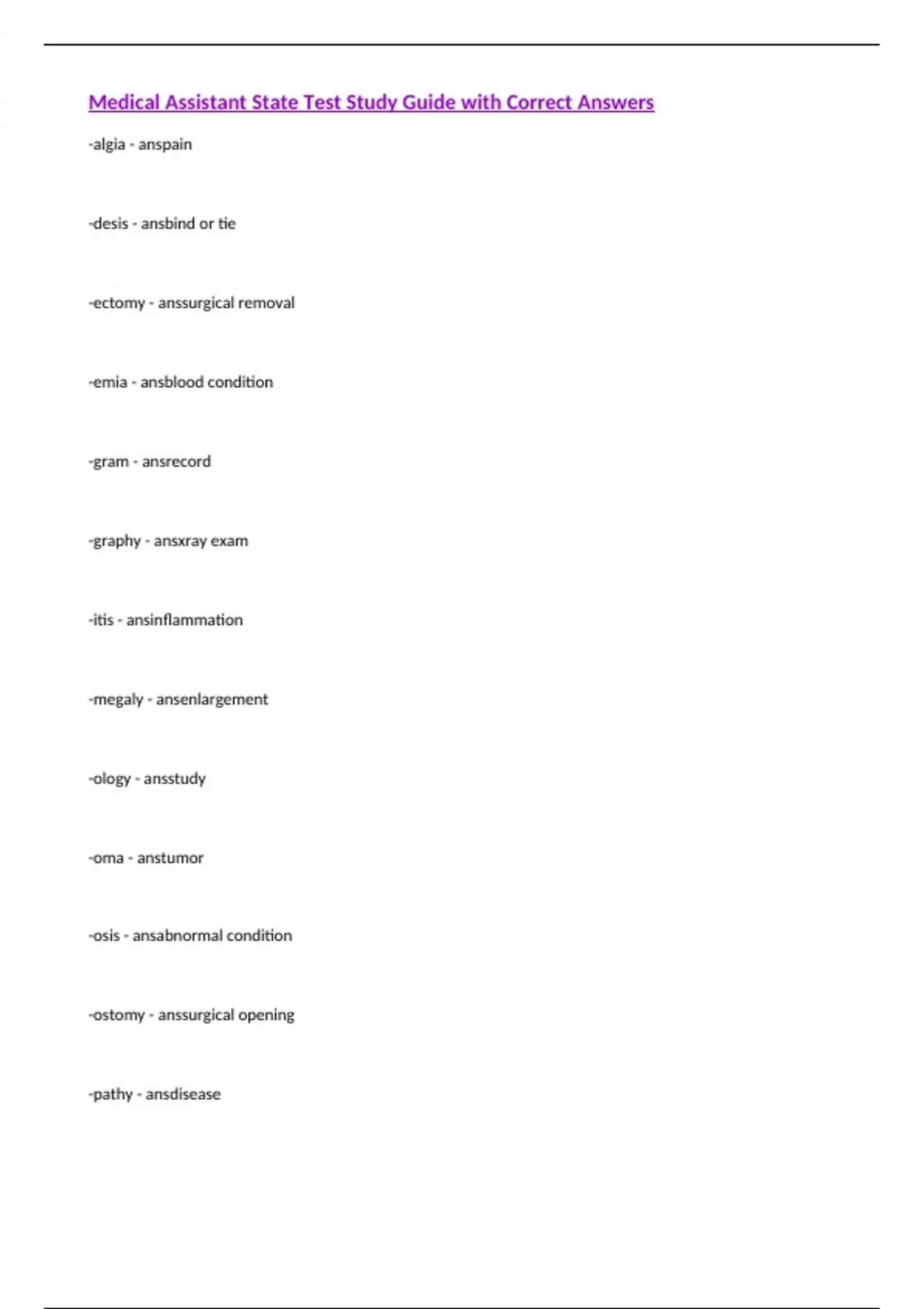 Medical Assistant State Test Study Guide with Correct Answers

-algia - anspain

-desis - ansbind or tie

-ectomy - anssurgical removal

-emia - ansblood condition

-gram - ansrecord

-graphy - ansxray exam

-itis - ansinflammation

-megaly - ansenlargement

-ology - ansstudy

-oma - anstumor

-osis - ansabnormal condition

-ostomy - anssurgical opening

-pathy - ansdisease